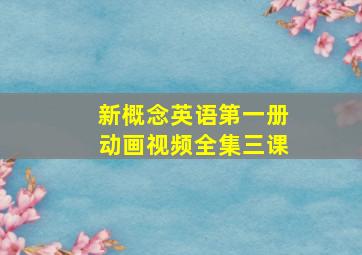 新概念英语第一册
动画视频全集三课